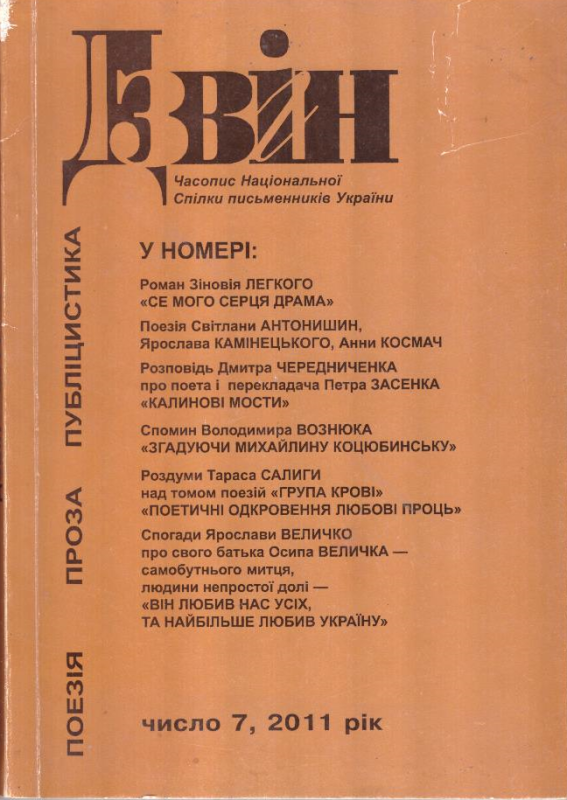 Дзвін

Часопис Національної Спілки письменників України

ПОЕЗІЯ ПРОЗА ПУБЛІЦИСТИКА

У НОМЕРІ:

Роман Зіновія ЛЕГКОГО «СЕ МОГО СЕРЦЯ ДРАМА»

Поезія Світлани АНТОНИШИН, Ярослава КАМІНЕЦЬКОГО, Анни КОСМАЧ

Розповідь Дмитра ЧЕРЕДНИЧЕНКА про поета і перекладача Петра ЗАСЕНКА «КАЛИНОВІ МОСТИ»

Спомин Володимира ВОЗНЮКА «ЗГАДУЮЧИ МИХАЙЛИНУ КОЦЮБИНСЬКУ»

Роздуми Тараса САЛИГИ над томом поезій «ГРУПА КРОВІ» «ПОЕТИЧНІ ОДКРОВЕННЯ ЛЮБОВІ ПРОЦЬ»

Спогади Ярослави ВЕЛИЧКО про свого батька Осипа ВЕЛИЧКА — самобутнього митця, людини непростої долі — «ВІН ЛЮБИВ НАС УСІХ, ТА НАЙБІЛЬШЕ ЛЮБИВ УКРАЇНУ»

число 7, 2011 рік